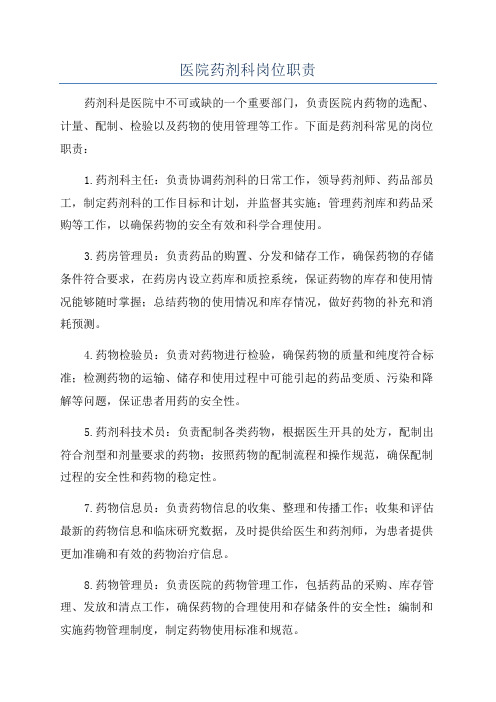 医院药剂科岗位职责

药剂科是医院中不可或缺的一个重要部门，负责医院内药物的选配、计量、配制、检验以及药物的使用管理等工作。下面是药剂科常见的岗位职责：

1.药剂科主任：负责协调药剂科的日常工作，领导药剂师、药品部员工，制定药剂科的工作目标和计划，并监督其实施；管理药剂库和药品采购等工作，以确保药物的安全有效和科学合理使用。

3.药房管理员：负责药品的购置、分发和储存工作，确保药物的存储条件符合要求，在药房内设立药库和质控系统，保证药物的库存和使用情况能够随时掌握；总结药物的使用情况和库存情况，做好药物的补充和消耗预测。

4.药物检验员：负责对药物进行检验，确保药物的质量和纯度符合标准；检测药物的运输、储存和使用过程中可能引起的药品变质、污染和降解等问题，保证患者用药的安全性。

5.药剂科技术员：负责配制各类药物，根据医生开具的处方，配制出符合剂型和剂量要求的药物；按照药物的配制流程和操作规范，确保配制过程的安全性和药物的稳定性。

7.药物信息员：负责药物信息的收集、整理和传播工作；收集和评估最新的药物信息和临床研究数据，及时提供给医生和药剂师，为患者提供更加准确和有效的药物治疗信息。

8.药物管理员：负责医院的药物管理工作，包括药品的采购、库存管理、发放和清点工作，确保药物的合理使用和存储条件的安全性；编制和实施药物管理制度，制定药物使用标准和规范。